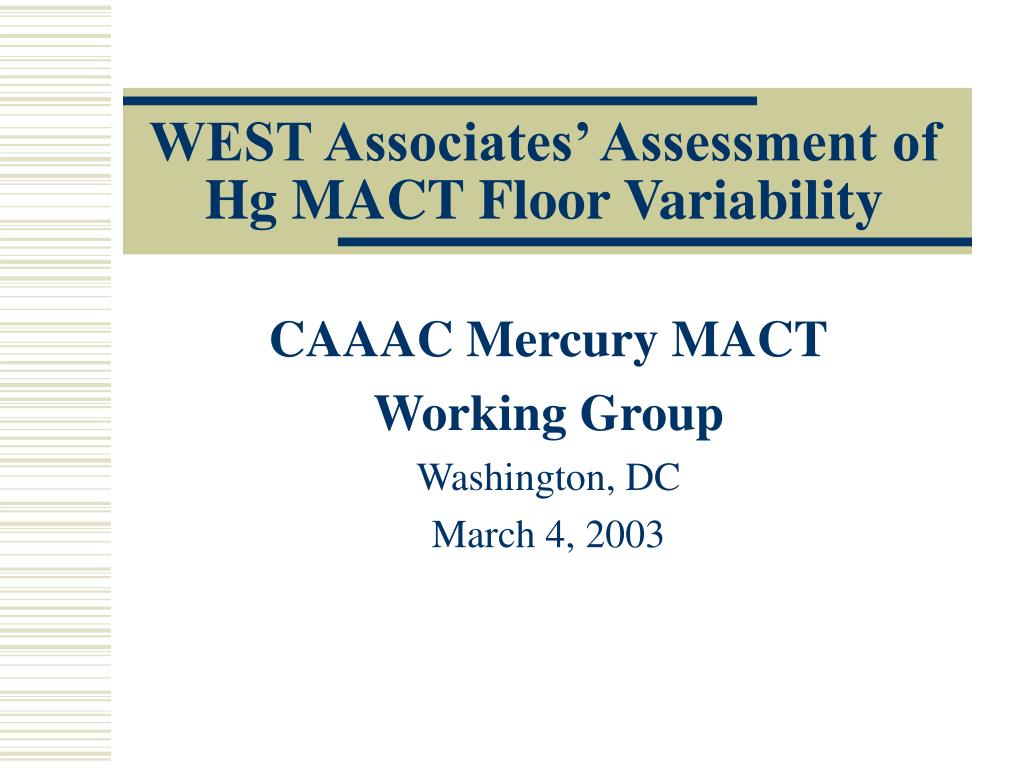 WEST Associates’ Assessment of Hg MACT Floor Variability

CAAAC Mercury MACT Working Group

Washington, DC

March 4, 2003